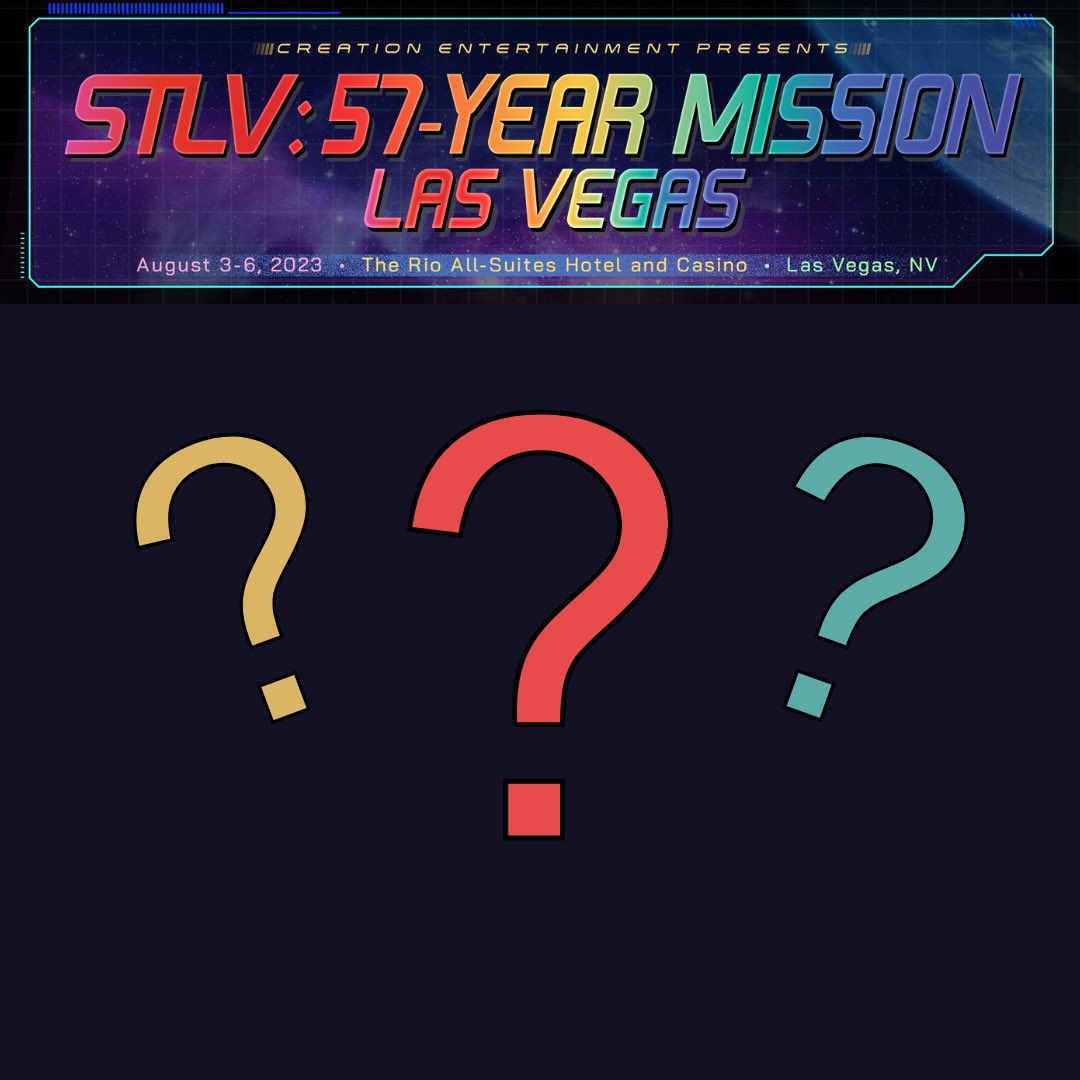 CREATION ENTERTAINMENT PRESENTS
STLV: 57-YEAR MISSION
LAS VEGAS
August 3-6, 2023 • The Rio All-Suites Hotel and Casino • Las Vegas, NV

? ? ?